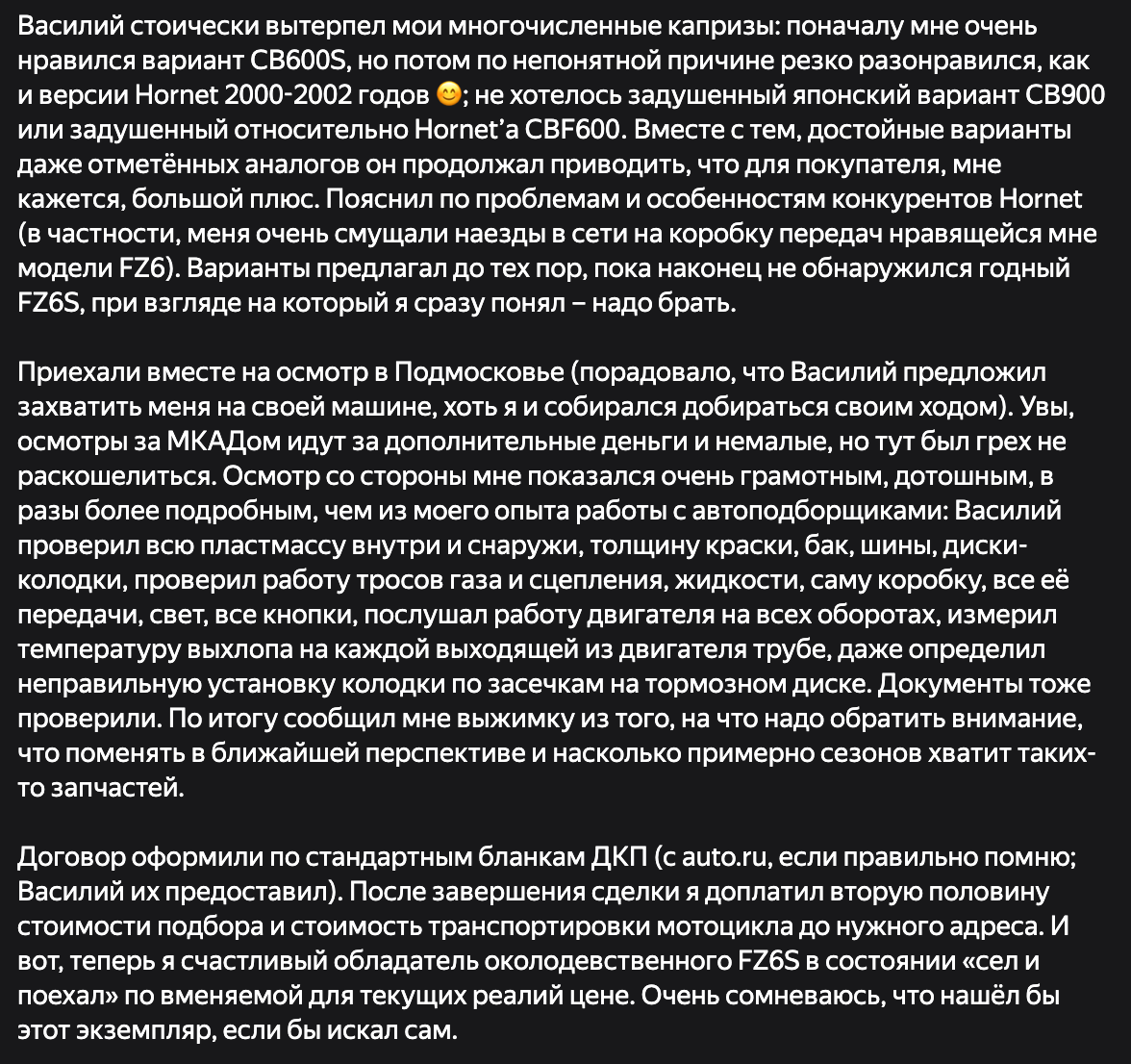 Василий стоически вытерпел мои многочисленные капризы: поначалу мне очень нравился вариант CB600S, но потом по непонятной причине резко разонравился, как и версии Hornet 2000-2002 годов 😊; не хотелось задушенный японский вариант CB900 или задушенный относительно Hornet'а CBF600. Вместе с тем, достойные варианты даже отметённых аналогов он продолжал приводить, что для покупателя, мне кажется, большой плюс. Пояснил по проблемам и особенностям конкурентов Hornet (в частности, меня очень смущали наезды в сети на коробку передач нравящейся мне модели FZ6). Варианты предлагал до тех пор, пока наконец не обнаружился годный FZ6S, при взгляде на который я сразу понял – надо брать.

Приехали вместе на осмотр в Подмосковье (порадовало, что Василий предложил захватить меня на своей машине, хоть я и собирался добираться своим ходом). Увы, осмотры за МКАДом идут за дополнительные деньги и немалые, но тут был грех не раскошелиться. Осмотр со стороны мне показался очень грамотным, дотошным, в разы более подробным, чем из моего опыта работы с автоподборщиками: Василий проверил всю пластмассу внутри и снаружи, толщину краски, бак, шины, диски-колодки, проверил работу тросов газа и сцепления, жидкости, саму коробку, все её передачи, свет, все кнопки, послушал работу двигателя на всех оборотах, измерил температуру выхлопа на каждой выходящей из двигателя трубе, даже определил неправильную установку колодки по засечкам на тормозном диске. Документы тоже проверили. По итогу сообщил мне выжимку из того, на что надо обратить внимание, что поменять в ближайшей перспективе и насколько примерно сезонов хватит таких-то запчастей.

Договор оформили по стандартным бланкам ДКП (с auto.ru, если правильно помню; Василий их предоставил). После завершения сделки я доплатил вторую половину стоимости подбора и стоимость транспортировки мотоцикла до нужного адреса. И вот, теперь я счастливый обладатель околодевственного FZ6S в состоянии «сел и поехал» по вменяемой для текущих реалий цене. Очень сомневаюсь, что нашёл бы этот экземпляр, если бы искал сам.